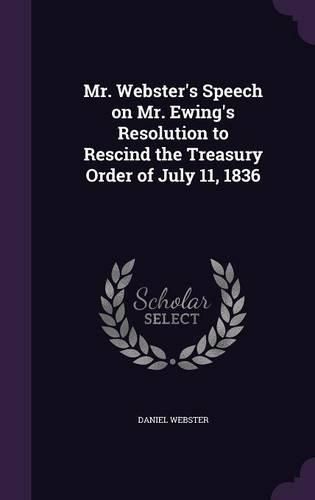 Mr. Webster's Speech on Mr. Ewing's Resolution to Rescind the Treasury Order of July 11, 1836

Scholar SELECT

DANIEL WEBSTER